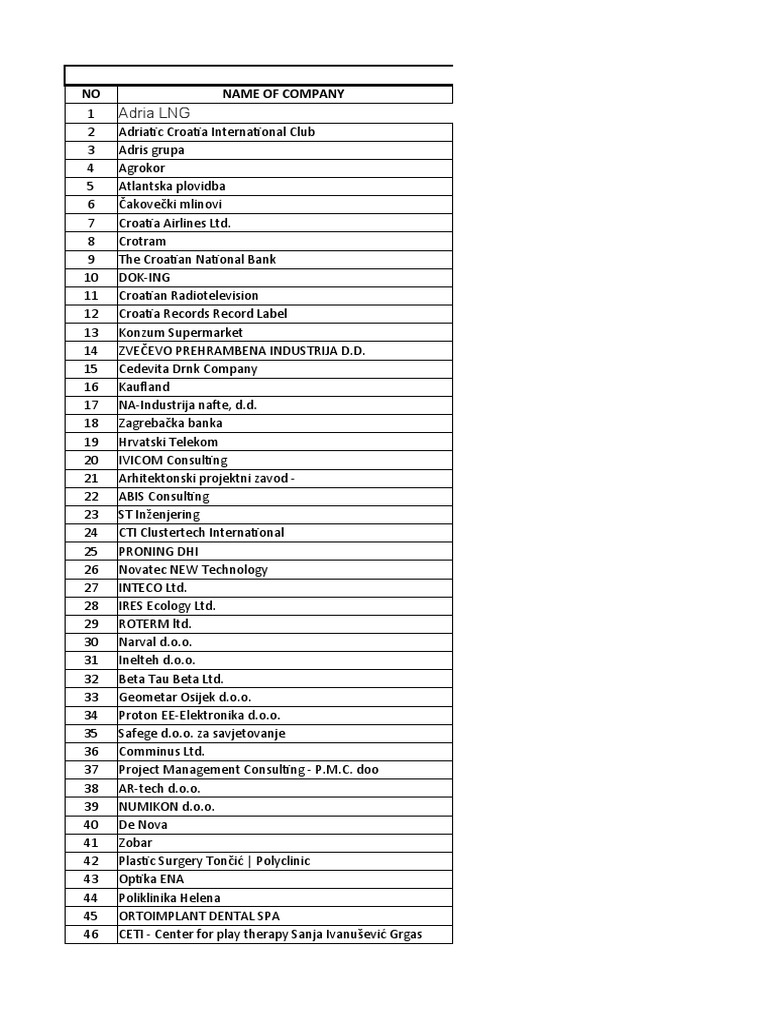 | NO | NAME OF COMPANY |
|---|---|
| 1 | Adria LNG |
| 2 | Adriatic Croatia International Club |
| 3 | Adris grupa |
| 4 | Agrokor |
| 5 | Atlantska plovidba |
| 6 | Čakovečki mlinovi |
| 7 | Croatia Airlines Ltd. |
| 8 | Crotram |
| 9 | The Croatian National Bank |
| 10 | DOK-ING |
| 11 | Croatian Radiotelevision |
| 12 | Croatia Records Record Label |
| 13 | Konzum Supermarket |
| 14 | ZVEČEVO PREHRAMBENA INDUSTRIJA D.D. |
| 15 | Cedevita Drnk Company |
| 16 | Kaufland |
| 17 | NA-Industrija nafte, d.d. |
| 18 | Zagrebačka banka |
| 19 | Hrvatski Telekom |
| 20 | IVICOM Consulting |
| 21 | Arhitektonski projektni zavod - |
| 22 | ABIS Consulting |
| 23 | ST Inženjering |
| 24 | CTI Clustertech International |
| 25 | PRONING DHI |
| 26 | Novatec NEW Technology |
| 27 | INTECO Ltd. |
| 28 | IRES Ecology Ltd. |
| 29 | ROTERM ltd. |
| 30 | Narval d.o.o. |
| 31 | Inelteh d.o.o. |
| 32 | Beta Tau Beta Ltd. |
| 33 | Geometar Osijek d.o.o. |
| 34 | Proton EE-Elektronika d.o.o. |
| 35 | Safege d.o.o. za savjetovanje |
| 36 | Comminus Ltd. |
| 37 | Project Management Consulting - P.M.C. doo |
| 38 | AR-tech d.o.o. |
| 39 | NUMIKON d.o.o. |
| 40 | De Nova |
| 41 | Zobar |
| 42 | Plastic Surgery Tončić \| Polyclinic |
| 43 | Optika ENA |
| 44 | Poliklinika Helena |
| 45 | ORTOIMPLANT DENTAL SPA |
| 46 | CETI - Center for play therapy Sanja Ivanušević Grgas |